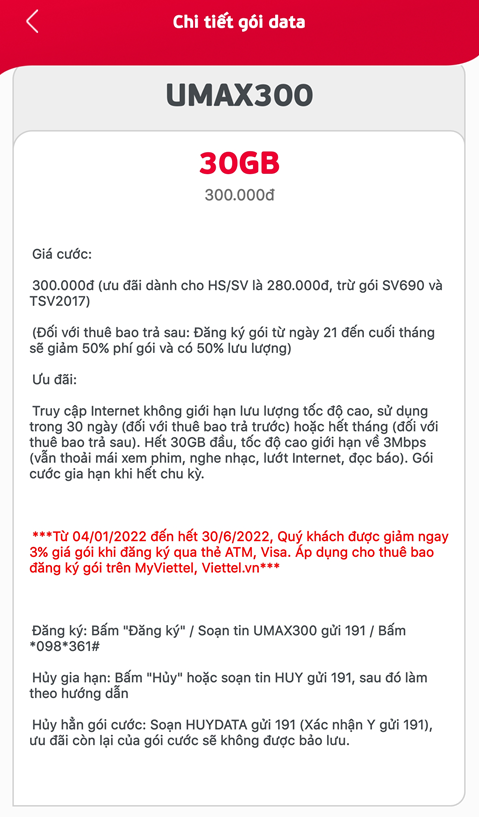 Chi tiết gói data

UMAX300

30GB

300.000đ

Giá cước:

300.000đ (ưu đãi dành cho HS/SV là 280.000đ, trừ gói SV690 và TSV2017)

(Đối với thuê bao trả sau: Đăng ký gói từ ngày 21 đến cuối tháng sẽ giảm 50% phí gói và có 50% lưu lượng)

Ưu đãi:

Truy cập Internet không giới hạn lưu lượng tốc độ cao, sử dụng trong 30 ngày (đối với thuê bao trả trước) hoặc hết tháng (đối với thuê bao trả sau). Hết 30GB đầu, tốc độ cao giới hạn về 3Mbps (vẫn thoải mái xem phim, nghe nhạc, lướt Internet, đọc báo). Gói cước gia hạn khi hết chu kỳ.

***Từ 04/01/2022 đến hết 30/6/2022, Quý khách được giảm ngay 3% giá gói khi đăng ký qua thẻ ATM, Visa. Áp dụng cho thuê bao đăng ký gói trên MyViettel, Viettel.vn***

Đăng ký: Bấm "Đăng ký" / Soạn tin UMAX300 gửi 191 / Bấm *098*361#

Hủy gia hạn: Bấm "Hủy" hoặc soạn tin HUY gửi 191, sau đó làm theo hướng dẫn

Hủy hẳn gói cước: Soạn HUYDATA gửi 191 (Xác nhận Y gửi 191), ưu đãi còn lại của gói cước sẽ không được bảo lưu.